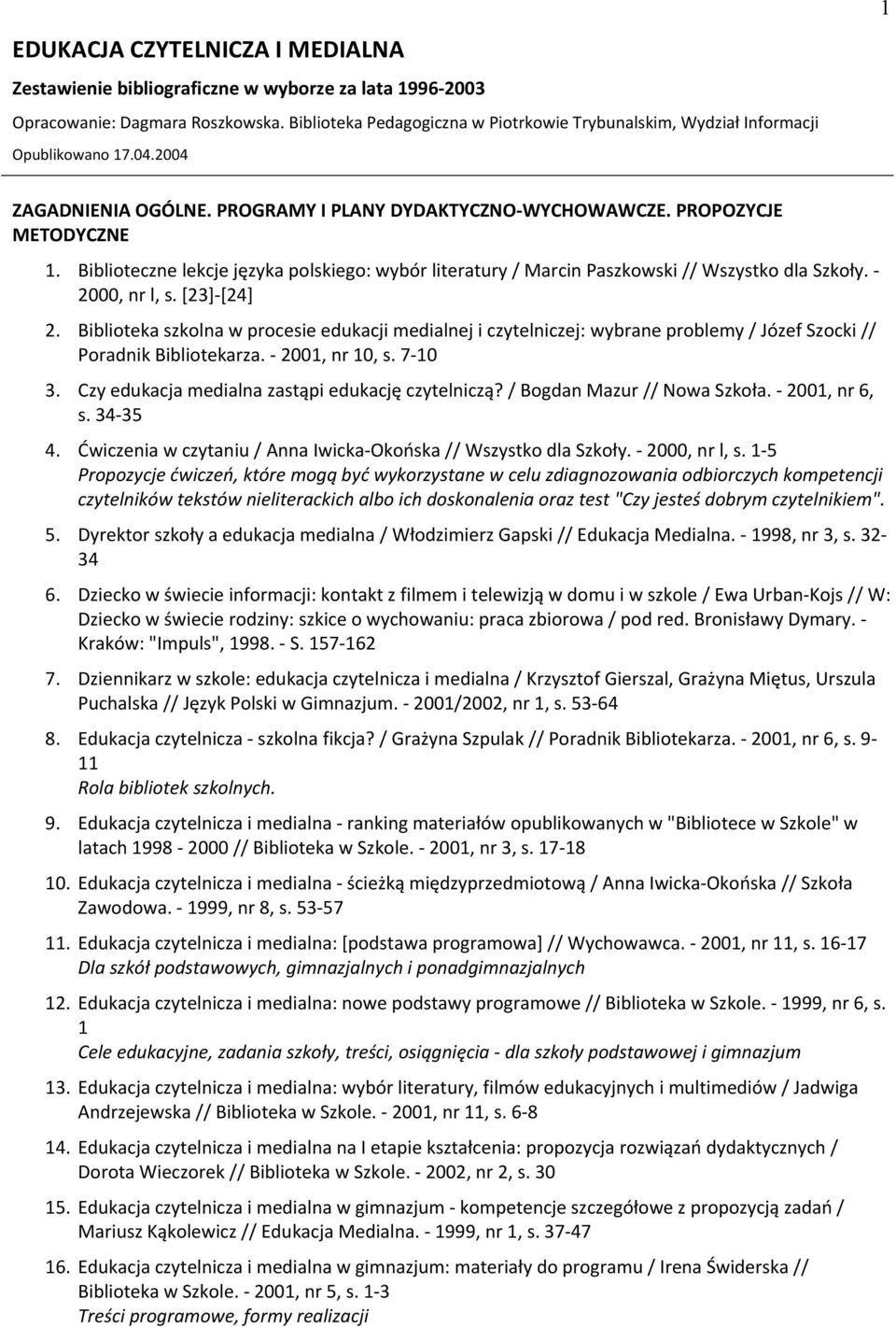 1

EDUKACJA CZYTELNICZA I MEDIALNA

Zestawienie bibliograficzne w wyborze za lata 1996-2003

Opracowanie: Dagmara Roszkowska. Biblioteka Pedagogiczna w Piotrkowie Trybunalskim, Wydział Informacji

Opublikowano 17.04.2004

ZAGADNIENIA OGÓLNE. PROGRAMY I PLANY DYDAKTYCZNO-WYCHOWAWCZE. PROPOZYCJE METODYCZNE

1. Biblioteczne lekcje języka polskiego: wybór literatury / Marcin Paszkowski // Wszystko dla Szkoły. - 2000, nr l, s. [23]-[24]

2. Biblioteka szkolna w procesie edukacji medialnej i czytelniczej: wybrane problemy / Józef Szocki // Poradnik Bibliotekarza. - 2001, nr 10, s. 7-10

3. Czy edukacja medialna zastąpi edukację czytelniczą? / Bogdan Mazur // Nowa Szkoła. - 2001, nr 6, s. 34-35

4. Ćwiczenia w czytaniu / Anna Iwicka-Okońska // Wszystko dla Szkoły. - 2000, nr l, s. 1-5
Propozycje ćwiczeń, które mogą być wykorzystane w celu zdiagnozowania odbiorczych kompetencji czytelników tekstów nieliterackich albo ich doskonalenia oraz test "Czy jesteś dobrym czytelnikiem".

5. Dyrektor szkoły a edukacja medialna / Włodzimierz Gapski // Edukacja Medialna. - 1998, nr 3, s. 32-34

6. Dziecko w świecie informacji: kontakt z filmem i telewizją w domu i w szkole / Ewa Urban-Kojs // W: Dziecko w świecie rodziny: szkice o wychowaniu: praca zbiorowa / pod red. Bronisławy Dymary. - Kraków: "Impuls", 1998. - S. 157-162

7. Dziennikarz w szkole: edukacja czytelnicza i medialna / Krzysztof Gierszal, Grażyna Miętus, Urszula Puchalska // Język Polski w Gimnazjum. - 2001/2002, nr 1, s. 53-64

8. Edukacja czytelnicza - szkolna fikcja? / Grażyna Szpulak // Poradnik Bibliotekarza. - 2001, nr 6, s. 9-11
Rola bibliotek szkolnych.

9. Edukacja czytelnicza i medialna - ranking materiałów opublikowanych w "Bibliotece w Szkole" w latach 1998 - 2000 // Biblioteka w Szkole. - 2001, nr 3, s. 17-18

10. Edukacja czytelnicza i medialna - ścieżką międzyprzedmiotową / Anna Iwicka-Okońska // Szkoła Zawodowa. - 1999, nr 8, s. 53-57

11. Edukacja czytelnicza i medialna: [podstawa programowa] // Wychowawca. - 2001, nr 11, s. 16-17
Dla szkół podstawowych, gimnazjalnych i ponadgimnazjalnych

12. Edukacja czytelnicza i medialna: nowe podstawy programowe // Biblioteka w Szkole. - 1999, nr 6, s. 1
Cele edukacyjne, zadania szkoły, treści, osiągnięcia - dla szkoły podstawowej i gimnazjum

13. Edukacja czytelnicza i medialna: wybór literatury, filmów edukacyjnych i multimediów / Jadwiga Andrzejewska // Biblioteka w Szkole. - 2001, nr 11, s. 6-8

14. Edukacja czytelnicza i medialna na I etapie kształcenia: propozycja rozwiązań dydaktycznych / Dorota Wieczorek // Biblioteka w Szkole. - 2002, nr 2, s. 30

15. Edukacja czytelnicza i medialna w gimnazjum - kompetencje szczegółowe z propozycją zadań / Mariusz Kąkolewicz // Edukacja Medialna. - 1999, nr 1, s. 37-47

16. Edukacja czytelnicza i medialna w gimnazjum: materiały do programu / Irena Świderska // Biblioteka w Szkole. - 2001, nr 5, s. 1-3
Treści programowe, formy realizacji